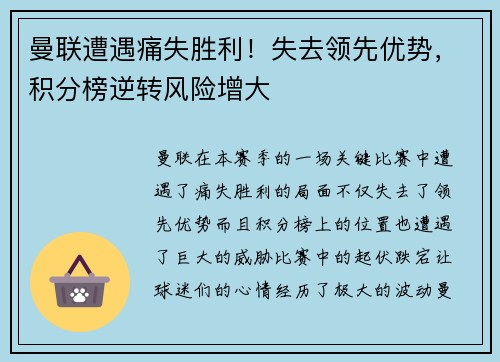 曼联遭遇痛失胜利！失去领先优势，积分榜逆转风险增大

曼联在本赛季的一场关键比赛中遭遇了痛失胜利的局面不仅失去了领先优势而且积分榜上的位置也遭遇了巨大的威胁比赛中的起伏跌宕让球迷们的心情经历了极大的波动曼